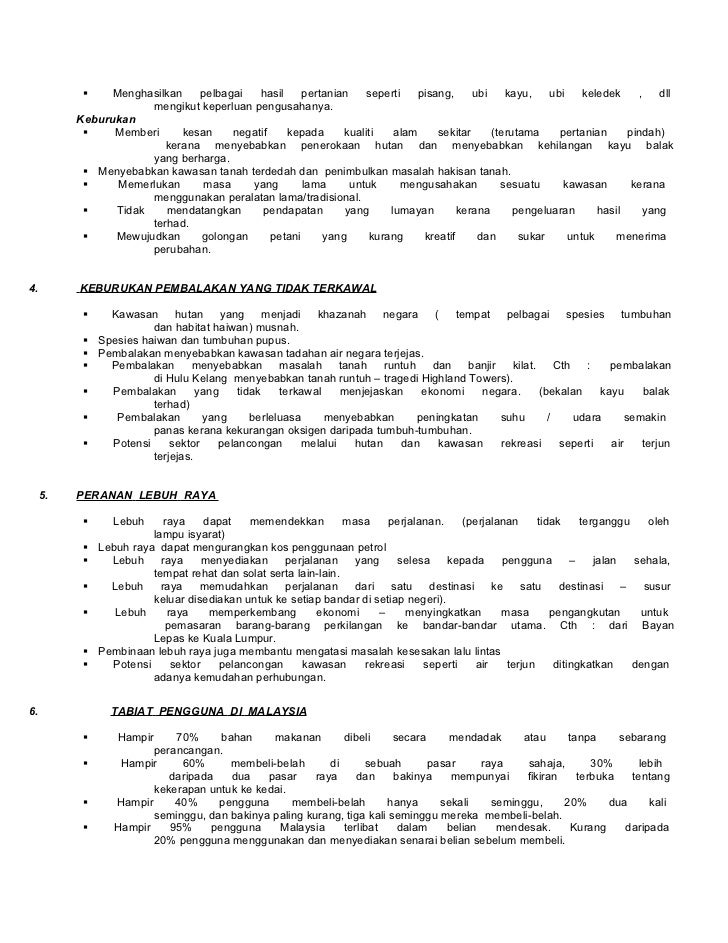 ▪ Menghasilkan pelbagai hasil pertanian seperti pisang, ubi kayu, ubi keledek , dll mengikut keperluan pengusahanya.

Keburukan
▪ Memberi kesan negatif kepada kualiti alam sekitar (terutama pertanian pindah) kerana menyebabkan penerokaan hutan dan menyebabkan kehilangan kayu balak yang berharga.
▪ Menyebabkan kawasan tanah terdedah dan penimbulkan masalah hakisan tanah.
▪ Memerlukan masa yang lama untuk mengusahakan sesuatu kawasan kerana menggunakan peralatan lama/tradisional.
▪ Tidak mendatangkan pendapatan yang lumayan kerana pengeluaran hasil yang terhad.
▪ Mewujudkan golongan petani yang kurang kreatif dan sukar untuk menerima perubahan.

4. KEBURUKAN PEMBALAKAN YANG TIDAK TERKAWAL

▪ Kawasan hutan yang menjadi khazanah negara ( tempat pelbagai spesies tumbuhan dan habitat haiwan) musnah.
▪ Spesies haiwan dan tumbuhan pupus.
▪ Pembalakan menyebabkan kawasan tadahan air negara terjejas.
▪ Pembalakan menyebabkan masalah tanah runtuh dan banjir kilat. Cth : pembalakan di Hulu Kelang menyebabkan tanah runtuh – tragedi Highland Towers).
▪ Pembalakan yang tidak terkawal menjejaskan ekonomi negara. (bekalan kayu balak terhad)
▪ Pembalakan yang berleluasa menyebabkan peningkatan suhu / udara semakin panas kerana kekurangan oksigen daripada tumbuh-tumbuhan.
▪ Potensi sektor pelancongan melalui hutan dan kawasan rekreasi seperti air terjun terjejas.

5. PERANAN LEBUH RAYA

▪ Lebuh raya dapat memendekkan masa perjalanan. (perjalanan tidak terganggu oleh lampu isyarat)
▪ Lebuh raya dapat mengurangkan kos penggunaan petrol
▪ Lebuh raya menyediakan perjalanan yang selesa kepada pengguna – jalan sehala, tempat rehat dan solat serta lain-lain.
▪ Lebuh raya memudahkan perjalanan dari satu destinasi ke satu destinasi – susur keluar disediakan untuk ke setiap bandar di setiap negeri).
▪ Lebuh raya memperkembang ekonomi – menyingkatkan masa pengangkutan untuk pemasaran barang-barang perkilangan ke bandar-bandar utama. Cth : dari Bayan Lepas ke Kuala Lumpur.
▪ Pembinaan lebuh raya juga membantu mengatasi masalah kesesakan lalu lintas
▪ Potensi sektor pelancongan kawasan rekreasi seperti air terjun ditingkatkan dengan adanya kemudahan perhubungan.

6. TABIAT PENGGUNA DI MALAYSIA

▪ Hampir 70% bahan makanan dibeli secara mendadak atau tanpa sebarang perancangan.
▪ Hampir 60% membeli-belah di sebuah pasar raya sahaja, 30% lebih daripada dua pasar raya dan bakinya mempunyai fikiran terbuka tentang kekerapan untuk ke kedai.
▪ Hampir 40% pengguna membeli-belah hanya sekali seminggu, 20% dua kali seminggu, dan bakinya paling kurang, tiga kali seminggu mereka membeli-belah.
▪ Hampir 95% pengguna Malaysia terlibat dalam belian mendesak. Kurang daripada 20% pengguna menggunakan dan menyediakan senarai belian sebelum membeli.